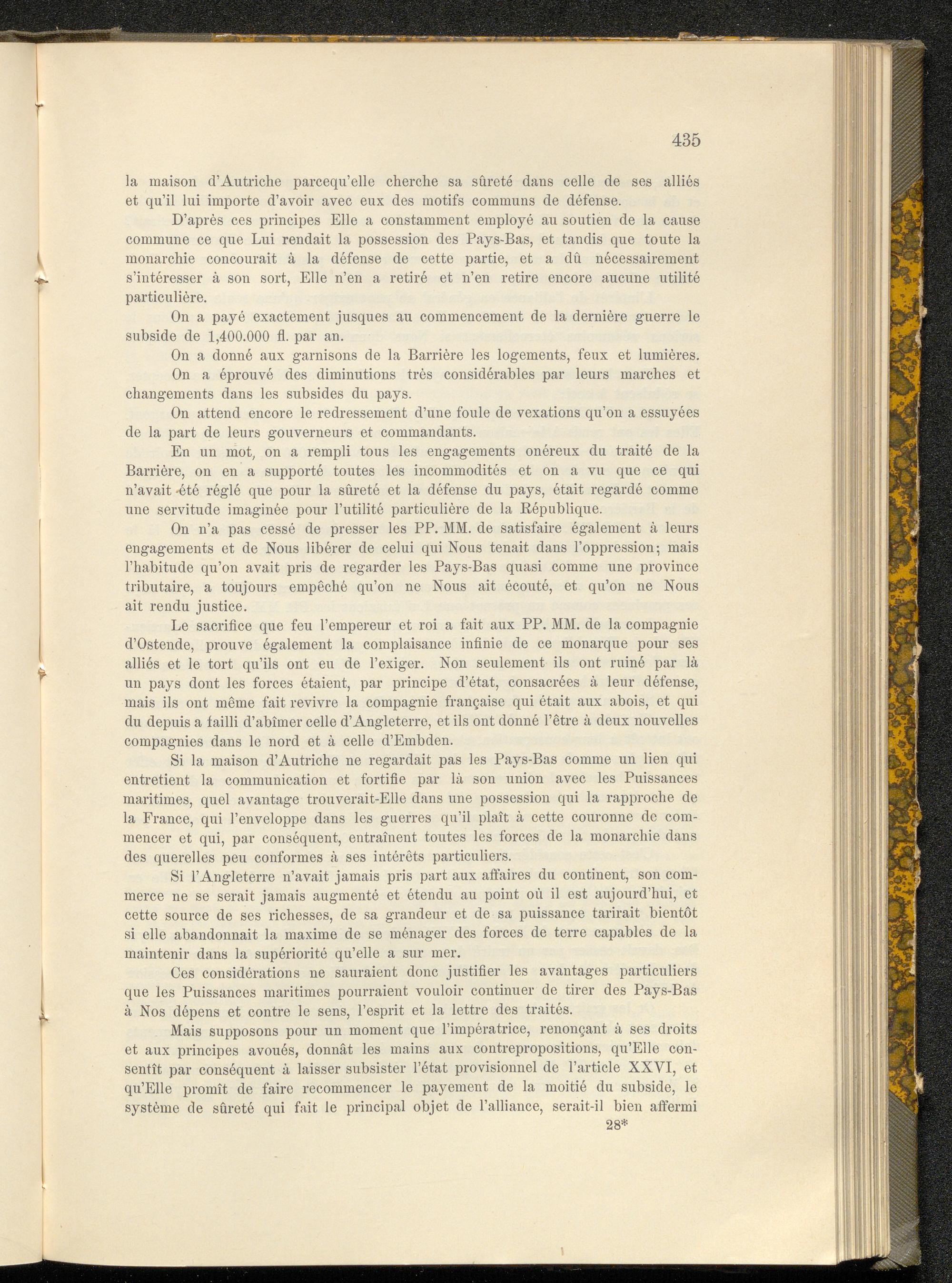 435

la maison d'Autriche parcequ'elle cherche sa sûreté dans celle de ses alliés et qu'il lui importe d'avoir avec eux des motifs communs de défense.

D'après ces principes Elle a constamment employé au soutien de la cause commune ce que Lui rendait la possession des Pays-Bas, et tandis que toute la monarchie concourait à la défense de cette partie, et a dû nécessairement s'intéresser à son sort, Elle n'en a retiré et n'en retire encore aucune utilité particulière.

On a payé exactement jusques au commencement de la dernière guerre le subside de 1,400.000 fl. par an.

On a donné aux garnisons de la Barrière les logements, feux et lumières.

On a éprouvé des diminutions très considérables par leurs marches et changements dans les subsides du pays.

On attend encore le redressement d'une foule de vexations qu'on a essuyées de la part de leurs gouverneurs et commandants.

En un mot, on a rempli tous les engagements onéreux du traité de la Barrière, on en a supporté toutes les incommodités et on a vu que ce qui n'avait été réglé que pour la sûreté et la défense du pays, était regardé comme une servitude imaginée pour l'utilité particulière de la République.

On n'a pas cessé de presser les PP. MM. de satisfaire également à leurs engagements et de Nous libérer de celui qui Nous tenait dans l'oppression; mais l'habitude qu'on avait pris de regarder les Pays-Bas quasi comme une province tributaire, a toujours empêché qu'on ne Nous ait écouté, et qu'on ne Nous ait rendu justice.

Le sacrifice que feu l'empereur et roi a fait aux PP. MM. de la compagnie d'Ostende, prouve également la complaisance infinie de ce monarque pour ses alliés et le tort qu'ils ont eu de l'exiger. Non seulement ils ont ruiné par là un pays dont les forces étaient, par principe d'état, consacrées à leur défense, mais ils ont même fait revivre la compagnie française qui était aux abois, et qui du depuis a failli d'abîmer celle d'Angleterre, et ils ont donné l'être à deux nouvelles compagnies dans le nord et à celle d'Embden.

Si la maison d'Autriche ne regardait pas les Pays-Bas comme un lien qui entretient la communication et fortifie par là son union avec les Puissances maritimes, quel avantage trouverait-Elle dans une possession qui la rapproche de la France, qui l'enveloppe dans les guerres qu'il plaît à cette couronne de commencer et qui, par conséquent, entraînent toutes les forces de la monarchie dans des querelles peu conformes à ses intérêts particuliers.

Si l'Angleterre n'avait jamais pris part aux affaires du continent, son commerce ne se serait jamais augmenté et étendu au point où il est aujourd'hui, et cette source de ses richesses, de sa grandeur et de sa puissance tarirait bientôt si elle abandonnait la maxime de se ménager des forces de terre capables de la maintenir dans la supériorité qu'elle a sur mer.

Ces considérations ne sauraient donc justifier les avantages particuliers que les Puissances maritimes pourraient vouloir continuer de tirer des Pays-Bas à Nos dépens et contre le sens, l'esprit et la lettre des traités.

Mais supposons pour un moment que l'impératrice, renonçant à ses droits et aux principes avoués, donnât les mains aux contrepropositions, qu'Elle consentît par conséquent à laisser subsister l'état provisionnel de l'article XXVI, et qu'Elle promît de faire recommencer le payement de la moitié du subside, le système de sûreté qui fait le principal objet de l'alliance, serait-il bien affermi

28*